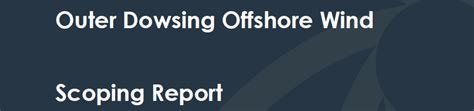 Outer Dowsing Offshore Wind

Scoping Report